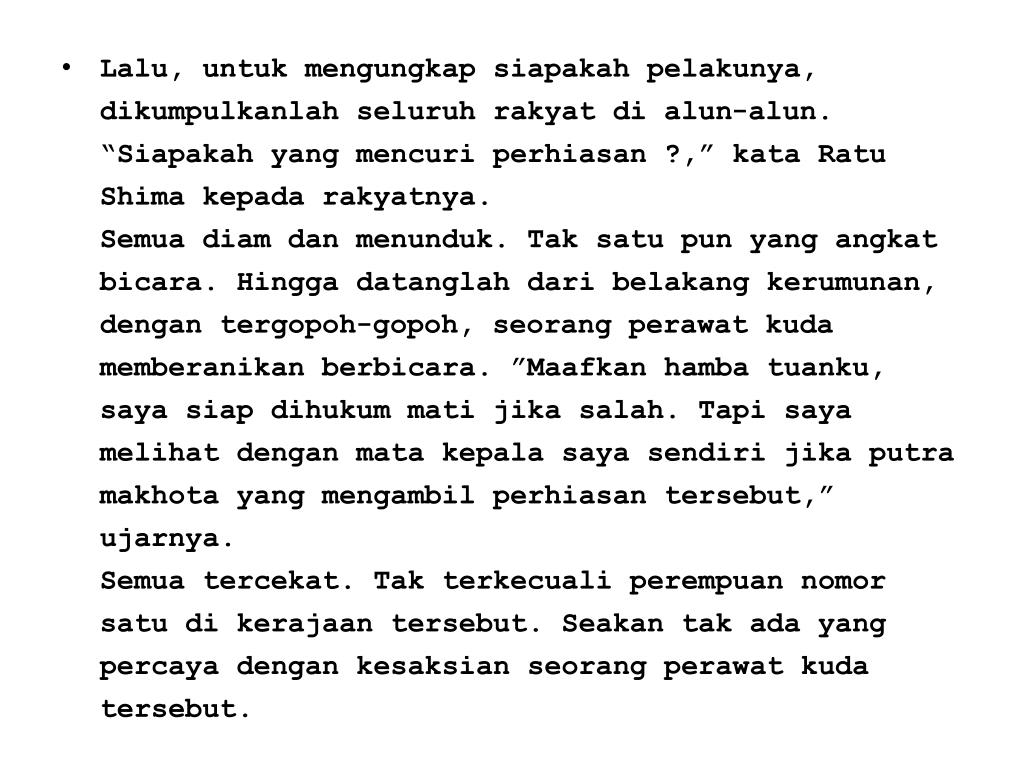 • Lalu, untuk mengungkap siapakah pelakunya, dikumpulkanlah seluruh rakyat di alun-alun. “Siapakah yang mencuri perhiasan ?,” kata Ratu Shima kepada rakyatnya.
Semua diam dan menunduk. Tak satu pun yang angkat bicara. Hingga datanglah dari belakang kerumunan, dengan tergopoh-gopoh, seorang perawat kuda memberanikan berbicara. ”Maafkan hamba tuanku, saya siap dihukum mati jika salah. Tapi saya melihat dengan mata kepala saya sendiri jika putra makhota yang mengambil perhiasan tersebut,” ujarnya.
Semua tercekat. Tak terkecuali perempuan nomor satu di kerajaan tersebut. Seakan tak ada yang percaya dengan kesaksian seorang perawat kuda tersebut.